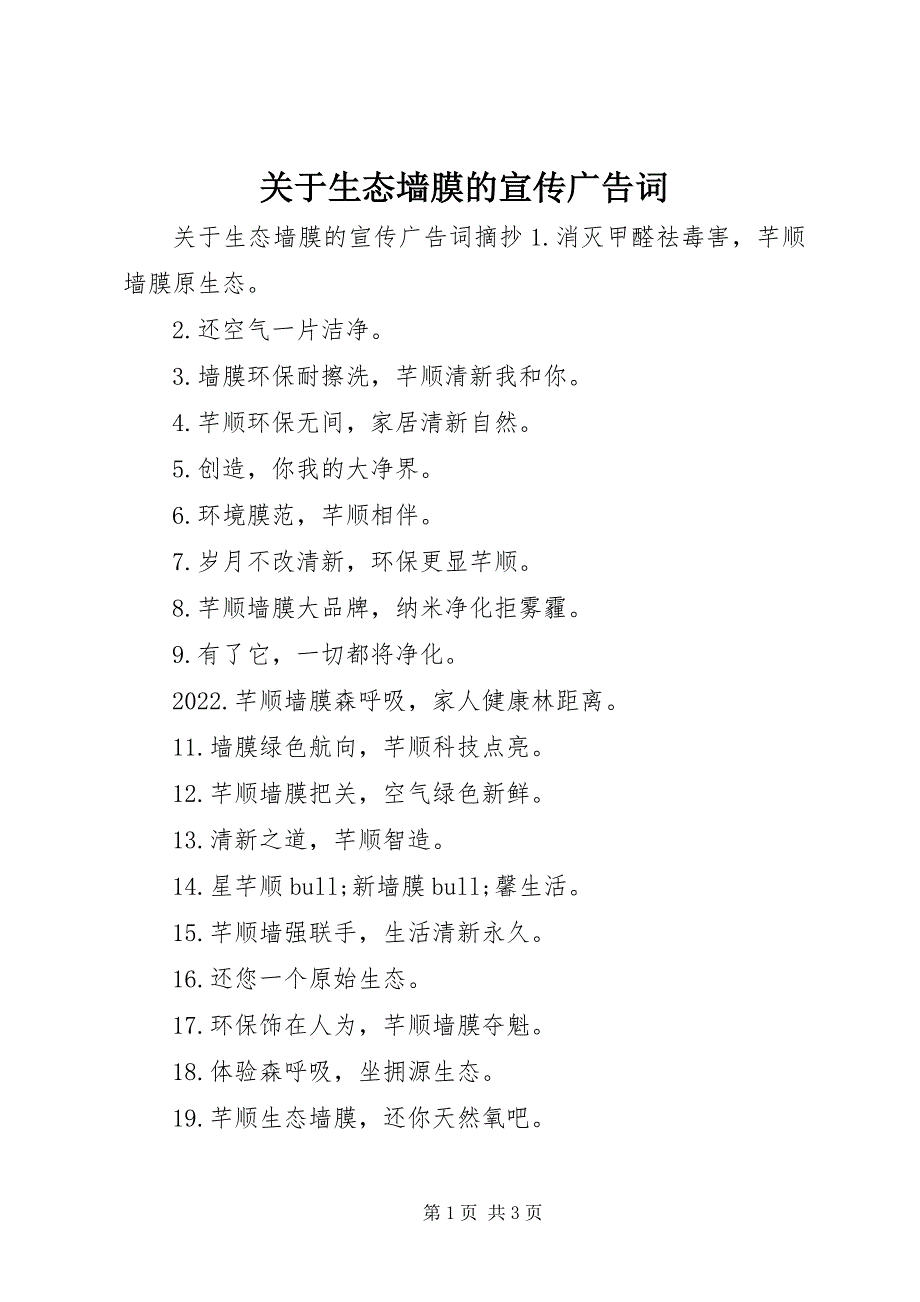 关于生态墙膜的宣传广告词

关于生态墙膜的宣传广告词摘抄 1.消灭甲醛祛毒害，芊顺墙膜原生态。

2.还空气一片洁净。

3.墙膜环保耐擦洗，芊顺清新我和你。

4.芊顺环保无间，家居清新自然。

5.创造，你我的大净界。

6.环境膜范，芊顺相伴。

7.岁月不改清新，环保更显芊顺。

8.芊顺墙膜大品牌，纳米净化拒雾霾。

9.有了它，一切都将净化。

2022.芊顺墙膜森呼吸，家人健康林距离。

11.墙膜绿色航向，芊顺科技点亮。

12.芊顺墙膜把关，空气绿色新鲜。

13.清新之道，芊顺智造。

14.星芊顺 bull;新墙膜 bull;馨生活。

15.芊顺墙强联手，生活清新永久。

16.还您一个原始生态。

17.环保饰在人为，芊顺墙膜夺魁。

18.体验森呼吸，坐拥源生态。

19.芊顺生态墙膜，还你天然氧吧。

第 1 页 共 3 页